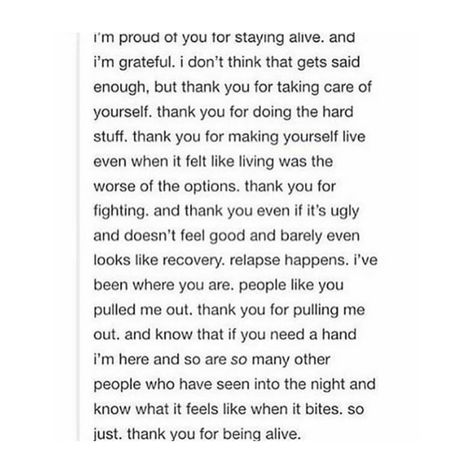 i'm proud of you for staying alive. and i'm grateful. i don't think that gets said enough, but thank you for taking care of yourself. thank you for doing the hard stuff. thank you for making yourself live even when it felt like living was the worse of the options. thank you for fighting. and thank you even if it's ugly and doesn't feel good and barely even looks like recovery. relapse happens. i've been where you are. people like you pulled me out. thank you for pulling me out. and know that if you need a hand i'm here and so are so many other people who have seen into the night and know what it feels like when it bites. so just. thank you for being alive.